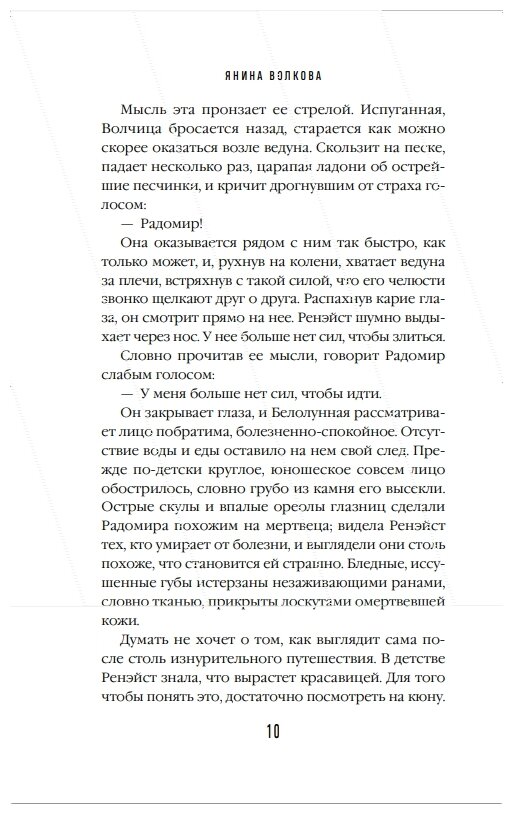 ЯНИНА ВОЛКОВА

Мысль эта пронзает ее стрелой. Испуганная, Волчица бросается назад, старается как можно скорее оказаться возле ведуна. Скользит на песке, падает несколько раз, царапая ладони об острейшие песчинки, и кричит дрогнувшим от страха голосом:

— Радомир!

Она оказывается рядом с ним так быстро, как только может, и, рухнув на колени, хватает ведуна за плечи, встряхнув с такой силой, что его челюсти звонко щелкают друг о друга. Распахнув карие глаза, он смотрит прямо на нее. Ренэйст шумно выдыхает через нос. У нее больше нет сил, чтобы злиться.

Словно прочитав ее мысли, говорит Радомир слабым голосом:

— У меня больше нет сил, чтобы идти.

Он закрывает глаза, и Белолунная рассматривает лицо побратима, болезненно-спокойное. Отсутствие воды и еды оставило на нем свой след. Прежде по-детски круглое, юношеское совсем лицо обострилось, словно грубо из камня его высекли. Острые скулы и впалые ореолы глазниц сделали Радомира похожим на мертвеца; видела Ренэйст тех, кто умирает от болезни, и выглядели они столь похоже, что становится ей страшно. Бледные, иссушенные губы истерзаны незаживающими ранами, словно тканью, прикрыты лоскутами омертвевшей кожи.

Думать не хочет о том, как выглядит сама после столь изнурительного путешествия. В детстве Ренэйст знала, что вырастет красавицей. Для того чтобы понять это, достаточно посмотреть на кюну.

10